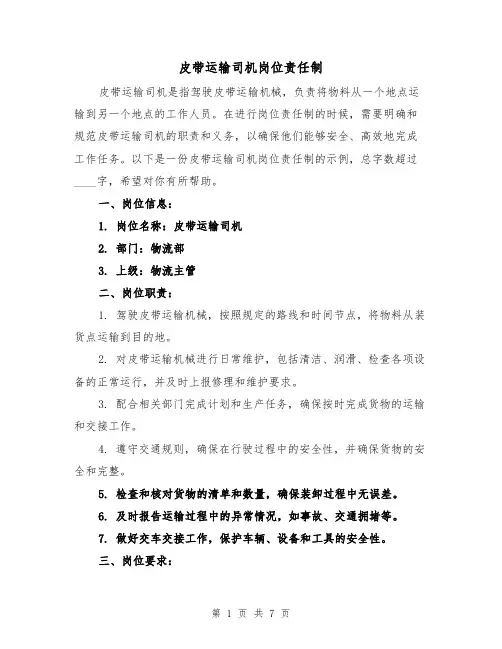 皮带运输司机岗位责任制

皮带运输司机是指驾驶皮带运输机械，负责将物料从一个地点运输到另一个地点的工作人员。在进行岗位责任制的时候，需要明确和规范皮带运输司机的职责和义务，以确保他们能够安全、高效地完成工作任务。以下是一份皮带运输司机岗位责任制的示例，总字数超过____字，希望对你有所帮助。

一、岗位信息：

1. 岗位名称：皮带运输司机

2. 部门：物流部

3. 上级：物流主管

二、岗位职责：

1. 驾驶皮带运输机械，按照规定的路线和时间节点，将物料从装货点运输到目的地。

2. 对皮带运输机械进行日常维护，包括清洁、润滑、检查各项设备的正常运行，并及时上报修理和维护要求。

3. 配合相关部门完成计划和生产任务，确保按时完成货物的运输和交接工作。

4. 遵守交通规则，确保在行驶过程中的安全性，并确保货物的安全和完整。

5. 检查和核对货物的清单和数量，确保装卸过程中无误差。

6. 及时报告运输过程中的异常情况，如事故、交通拥堵等。

7. 做好交车交接工作，保护车辆、设备和工具的安全性。

三、岗位要求：

第 1 页 共 7 页